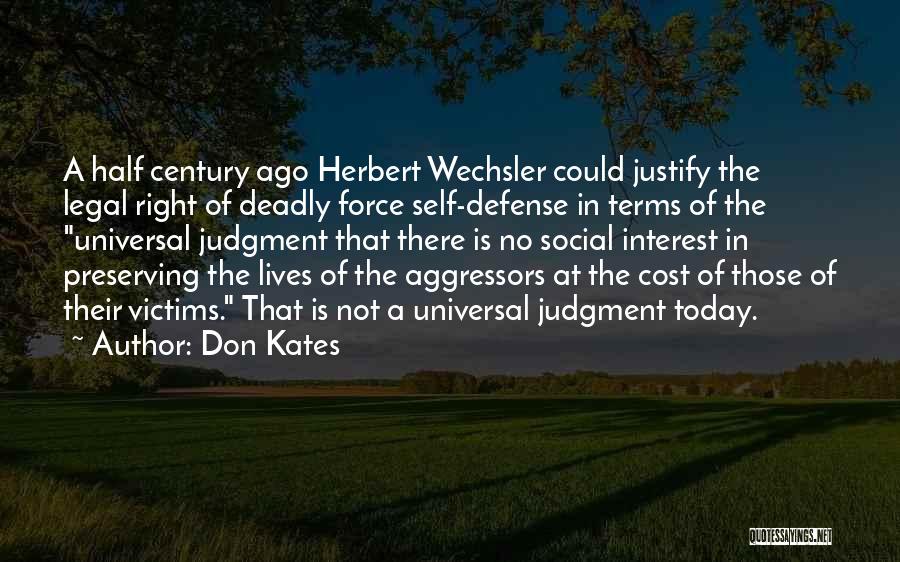 A half century ago Herbert Wechsler could justify the legal right of deadly force self-defense in terms of the "universal judgment that there is no social interest in preserving the lives of the aggressors at the cost of those of their victims." That is not a universal judgment today.
~ Author: Don Kates

QUOTESSAYINGS.NET